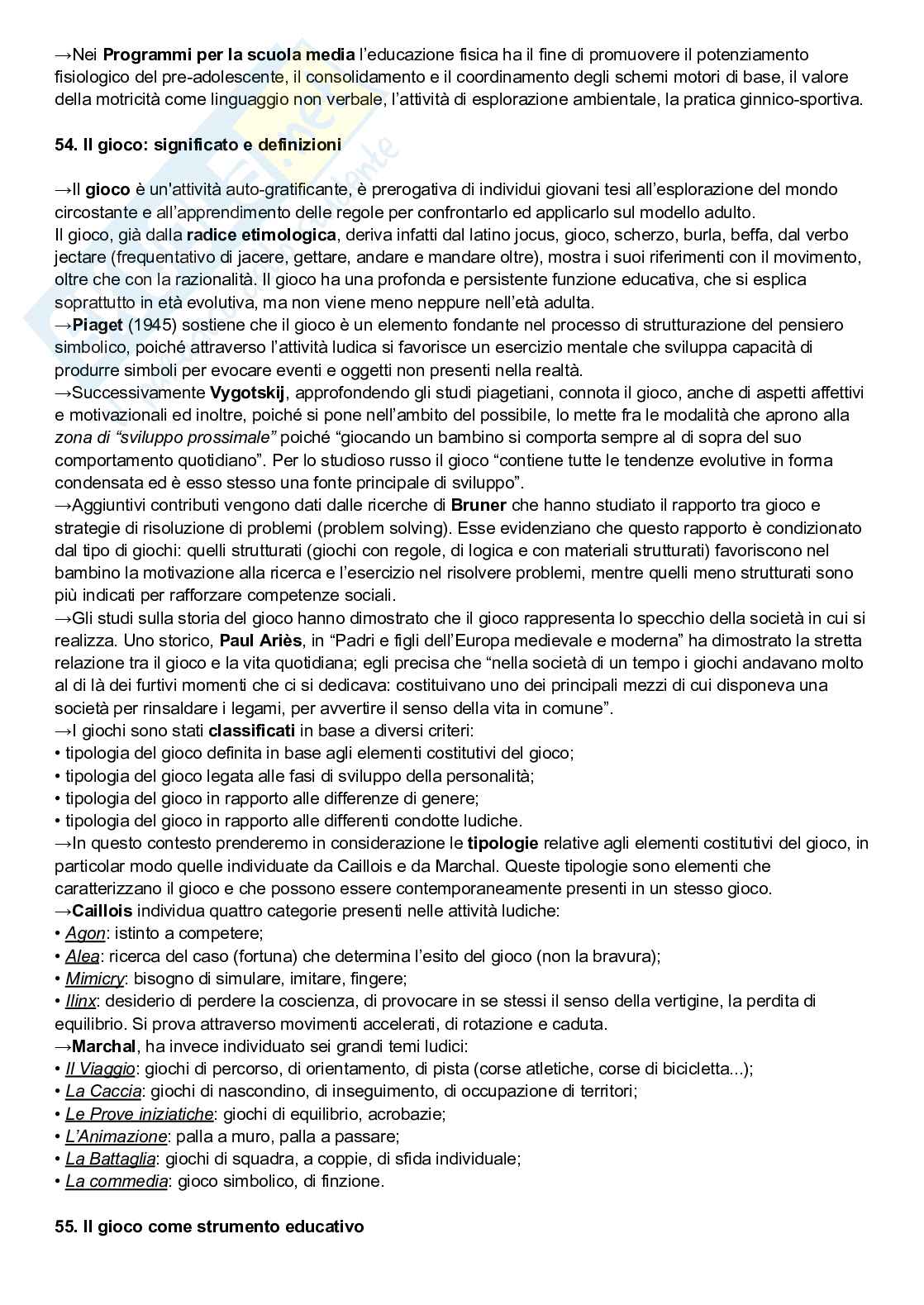 →Nei Programmi per la scuola media l'educazione fisica ha il fine di promuovere il potenziamento fisiologico del pre-adolescente, il consolidamento e il coordinamento degli schemi motori di base, il valore della motricità come linguaggio non verbale, l'attività di esplorazione ambientale, la pratica ginnico-sportiva.

54. Il gioco: significato e definizioni

→Il gioco è un'attività auto-gratificante, è prerogativa di individui giovani tesi all'esplorazione del mondo circostante e all'apprendimento delle regole per confrontarlo ed applicarlo sul modello adulto.
Il gioco, già dalla radice etimologica, deriva infatti dal latino jocus, gioco, scherzo, burla, beffa, dal verbo jectare (frequentativo di jacere, gettare, andare e mandare oltre), mostra i suoi riferimenti con il movimento, oltre che con la razionalità. Il gioco ha una profonda e persistente funzione educativa, che si esplica soprattutto in età evolutiva, ma non viene meno neppure nell'età adulta.
→Piaget (1945) sostiene che il gioco è un elemento fondante nel processo di strutturazione del pensiero simbolico, poiché attraverso l'attività ludica si favorisce un esercizio mentale che sviluppa capacità di produrre simboli per evocare eventi e oggetti non presenti nella realtà.
→Successivamente Vygotskij, approfondendo gli studi piagetiani, connota il gioco, anche di aspetti affettivi e motivazionali ed inoltre, poiché si pone nell'ambito del possibile, lo mette fra le modalità che aprono alla zona di "sviluppo prossimale" poiché "giocando un bambino si comporta sempre al di sopra del suo comportamento quotidiano". Per lo studioso russo il gioco "contiene tutte le tendenze evolutive in forma condensata ed è esso stesso una fonte principale di sviluppo".
→Aggiuntivi contributi vengono dati dalle ricerche di Bruner che hanno studiato il rapporto tra gioco e strategie di risoluzione di problemi (problem solving). Esse evidenziano che questo rapporto è condizionato dal tipo di giochi: quelli strutturati (giochi con regole, di logica e con materiali strutturati) favoriscono nel bambino la motivazione alla ricerca e l'esercizio nel risolvere problemi, mentre quelli meno strutturati sono più indicati per rafforzare competenze sociali.
→Gli studi sulla storia del gioco hanno dimostrato che il gioco rappresenta lo specchio della società in cui si realizza. Uno storico, Paul Ariès, in "Padri e figli dell'Europa medievale e moderna" ha dimostrato la stretta relazione tra il gioco e la vita quotidiana; egli precisa che "nella società di un tempo i giochi andavano molto al di là dei furtivi momenti che ci si dedicava: costituivano uno dei principali mezzi di cui disponeva una società per rinsaldare i legami, per avvertire il senso della vita in comune".
→I giochi sono stati classificati in base a diversi criteri:
• tipologia del gioco definita in base agli elementi costitutivi del gioco;
• tipologia del gioco legata alle fasi di sviluppo della personalità;
• tipologia del gioco in rapporto alle differenze di genere;
• tipologia del gioco in rapporto alle differenti condotte ludiche.
→In questo contesto prenderemo in considerazione le tipologie relative agli elementi costitutivi del gioco, in particolar modo quelle individuate da Caillois e da Marchal. Queste tipologie sono elementi che caratterizzano il gioco e che possono essere contemporaneamente presenti in un stesso gioco.
→Caillois individua quattro categorie presenti nelle attività ludiche:
• Agon: istinto a competere;
• Alea: ricerca del caso (fortuna) che determina l'esito del gioco (non la bravura);
• Mimicry: bisogno di simulare, imitare, fingere;
• Ilinx: desiderio di perdere la coscienza, di provocare in se stessi il senso della vertigine, la perdita di equilibrio. Si prova attraverso movimenti accelerati, di rotazione e caduta.
→Marchal, ha invece individuato sei grandi temi ludici:
• Il Viaggio: giochi di percorso, di orientamento, di pista (corse atletiche, corse di bicicletta...);
• La Caccia: giochi di nascondino, di inseguimento, di occupazione di territori;
• Le Prove iniziatiche: giochi di equilibrio, acrobazie;
• L'Animazione: palla a muro, palla a passare;
• La Battaglia: giochi di squadra, a coppie, di sfida individuale;
• La commedia: gioco simbolico, di finzione.

55. Il gioco come strumento educativo